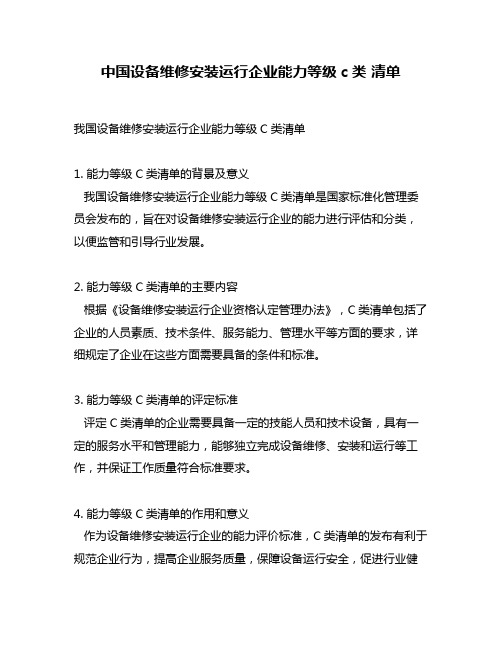 中国设备维修安装运行企业能力等级 c 类 清单

我国设备维修安装运行企业能力等级 C 类清单

1. 能力等级 C 类清单的背景及意义
我国设备维修安装运行企业能力等级 C 类清单是国家标准化管理委员会发布的，旨在对设备维修安装运行企业的能力进行评估和分类，以便监管和引导行业发展。

2. 能力等级 C 类清单的主要内容
根据《设备维修安装运行企业资格认定管理办法》，C 类清单包括了企业的人员素质、技术条件、服务能力、管理水平等方面的要求，详细规定了企业在这些方面需要具备的条件和标准。

3. 能力等级 C 类清单的评定标准
评定 C 类清单的企业需要具备一定的技能人员和技术设备，具有一定的服务水平和管理能力，能够独立完成设备维修、安装和运行等工作，并保证工作质量符合标准要求。

4. 能力等级 C 类清单的作用和意义
作为设备维修安装运行企业的能力评价标准，C 类清单的发布有利于规范企业行为，提高企业服务质量，保障设备运行安全，促进行业健